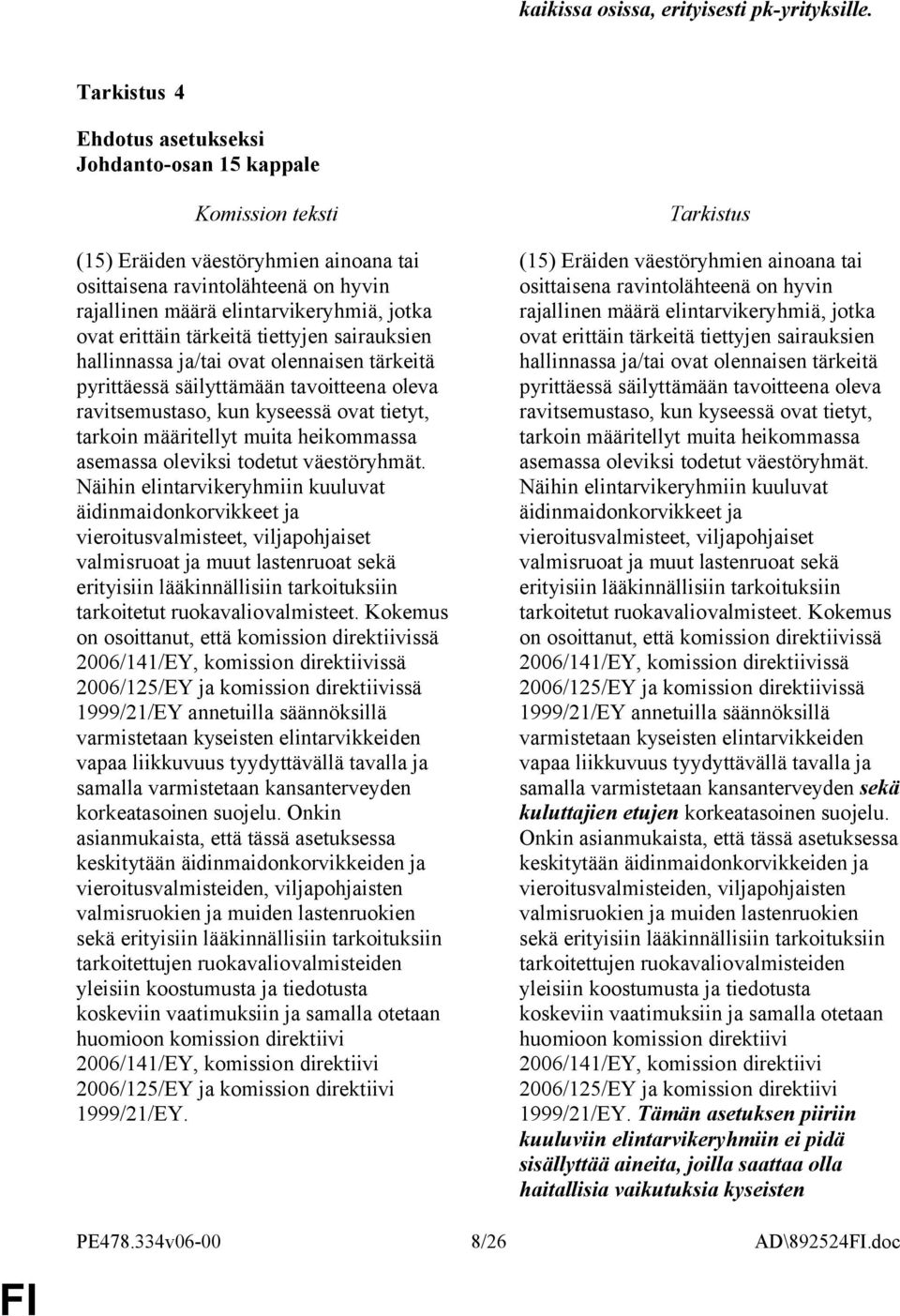 kaikissa osissa, erityisesti pk-yrityksille.

Tarkistus 4

Ehdotus asetukseksi
Johdanto-osan 15 kappale

Komission teksti

(15) Eräiden väestöryhmien ainoana tai osittaisena ravintolähteenä on hyvin rajallinen määrä elintarvikeryhmiä, jotka ovat erittäin tärkeitä tiettyjen sairauksien hallinnassa ja/tai ovat olennaisen tärkeitä pyrittäessä säilyttämään tavoitteena oleva ravitsemustaso, kun kyseessä ovat tietyt, tarkoin määritellyt muita heikommassa asemassa oleviksi todetut väestöryhmät. Näihin elintarvikeryhmiin kuuluvat äidinmaidonkorvikkeet ja vieroitusvalmisteet, viljapohjaiset valmisruoat ja muut lastenruoat sekä erityisiin lääkinnällisiin tarkoituksiin tarkoitetut ruokavaliovalmisteet. Kokemus on osoittanut, että komission direktiivissä 2006/141/EY, komission direktiivissä 2006/125/EY ja komission direktiivissä 1999/21/EY annetuilla säännöksillä varmistetaan kyseisten elintarvikkeiden vapaa liikkuvuus tyydyttävällä tavalla ja samalla varmistetaan kansanterveyden korkeatasoinen suojelu. Onkin asianmukaista, että tässä asetuksessa keskitytään äidinmaidonkorvikkeiden ja vieroitusvalmisteiden, viljapohjaisten valmisruokien ja muiden lastenruokien sekä erityisiin lääkinnällisiin tarkoituksiin tarkoitettujen ruokavaliovalmisteiden yleisiin koostumusta ja tiedotusta koskeviin vaatimuksiin ja samalla otetaan huomioon komission direktiivi 2006/141/EY, komission direktiivi 2006/125/EY ja komission direktiivi 1999/21/EY.

Tarkistus

(15) Eräiden väestöryhmien ainoana tai osittaisena ravintolähteenä on hyvin rajallinen määrä elintarvikeryhmiä, jotka ovat erittäin tärkeitä tiettyjen sairauksien hallinnassa ja/tai ovat olennaisen tärkeitä pyrittäessä säilyttämään tavoitteena oleva ravitsemustaso, kun kyseessä ovat tietyt, tarkoin määritellyt muita heikommassa asemassa oleviksi todetut väestöryhmät. Näihin elintarvikeryhmiin kuuluvat äidinmaidonkorvikkeet ja vieroitusvalmisteet, viljapohjaiset valmisruoat ja muut lastenruoat sekä erityisiin lääkinnällisiin tarkoituksiin tarkoitetut ruokavaliovalmisteet. Kokemus on osoittanut, että komission direktiivissä 2006/141/EY, komission direktiivissä 2006/125/EY ja komission direktiivissä 1999/21/EY annetuilla säännöksillä varmistetaan kyseisten elintarvikkeiden vapaa liikkuvuus tyydyttävällä tavalla ja samalla varmistetaan kansanterveyden sekä kuluttajien etujen korkeatasoinen suojelu. Onkin asianmukaista, että tässä asetuksessa keskitytään äidinmaidonkorvikkeiden ja vieroitusvalmisteiden, viljapohjaisten valmisruokien ja muiden lastenruokien sekä erityisiin lääkinnällisiin tarkoituksiin tarkoitettujen ruokavaliovalmisteiden yleisiin koostumusta ja tiedotusta koskeviin vaatimuksiin ja samalla otetaan huomioon komission direktiivi 2006/141/EY, komission direktiivi 2006/125/EY ja komission direktiivi 1999/21/EY. Tämän asetuksen piiriin kuuluviin elintarvikeryhmiin ei pidä sisällyttää aineita, joilla saattaa olla haitallisia vaikutuksia kyseisten

PE478.334v06-00 8/26 AD\892524FI.doc

FI